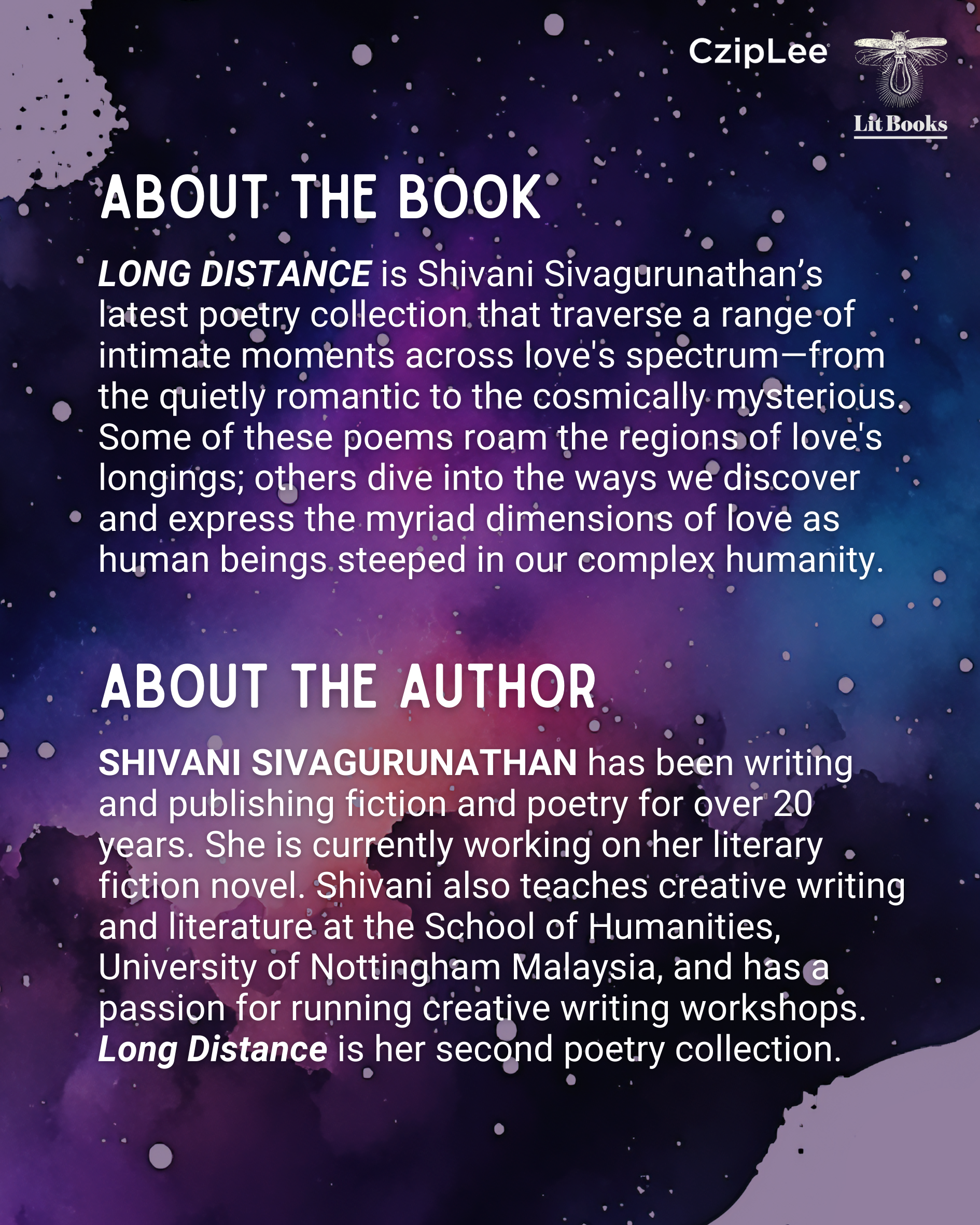 CzipLee

Lit Books

ABOUT THE BOOK

LONG DISTANCE is Shivani Sivagurunathan's latest poetry collection that traverse a range of intimate moments across love's spectrum—from the quietly romantic to the cosmically mysterious. Some of these poems roam the regions of love's longings; others dive into the ways we discover and express the myriad dimensions of love as human beings steeped in our complex humanity.

ABOUT THE AUTHOR

SHIVANI SIVAGURUNATHAN has been writing and publishing fiction and poetry for over 20 years. She is currently working on her literary fiction novel. Shivani also teaches creative writing and literature at the School of Humanities, University of Nottingham Malaysia, and has a passion for running creative writing workshops. Long Distance is her second poetry collection.